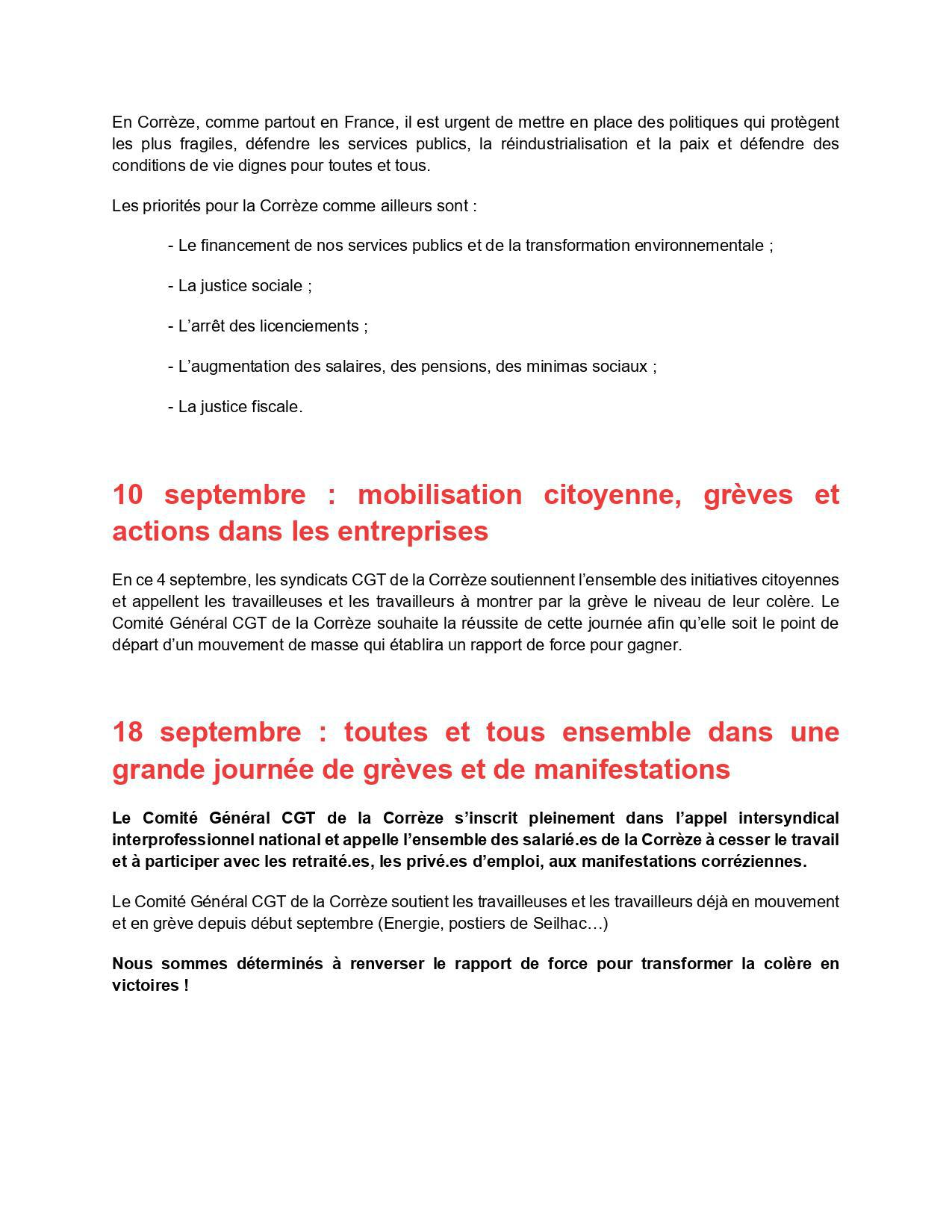 En Corrèze, comme partout en France, il est urgent de mettre en place des politiques qui protègent les plus fragiles, défendre les services publics, la réindustrialisation et la paix et défendre des conditions de vie dignes pour toutes et tous.

Les priorités pour la Corrèze comme ailleurs sont :

- Le financement de nos services publics et de la transformation environnementale ;

- La justice sociale ;

- L'arrêt des licenciements ;

- L'augmentation des salaires, des pensions, des minimas sociaux ;

- La justice fiscale.

10 septembre : mobilisation citoyenne, grèves et actions dans les entreprises

En ce 4 septembre, les syndicats CGT de la Corrèze soutiennent l'ensemble des initiatives citoyennes et appellent les travailleuses et les travailleurs à montrer par la grève le niveau de leur colère. Le Comité Général CGT de la Corrèze souhaite la réussite de cette journée afin qu'elle soit le point de départ d'un mouvement de masse qui établira un rapport de force pour gagner.

18 septembre : toutes et tous ensemble dans une grande journée de grèves et de manifestations

Le Comité Général CGT de la Corrèze s'inscrit pleinement dans l'appel intersyndical interprofessionnel national et appelle l'ensemble des salarié.es de la Corrèze à cesser le travail et à participer avec les retraité.es, les privé.es d'emploi, aux manifestations corréziennes.

Le Comité Général CGT de la Corrèze soutient les travailleuses et les travailleurs déjà en mouvement et en grève depuis début septembre (Energie, postiers de Seilhac…)

Nous sommes déterminés à renverser le rapport de force pour transformer la colère en victoires !